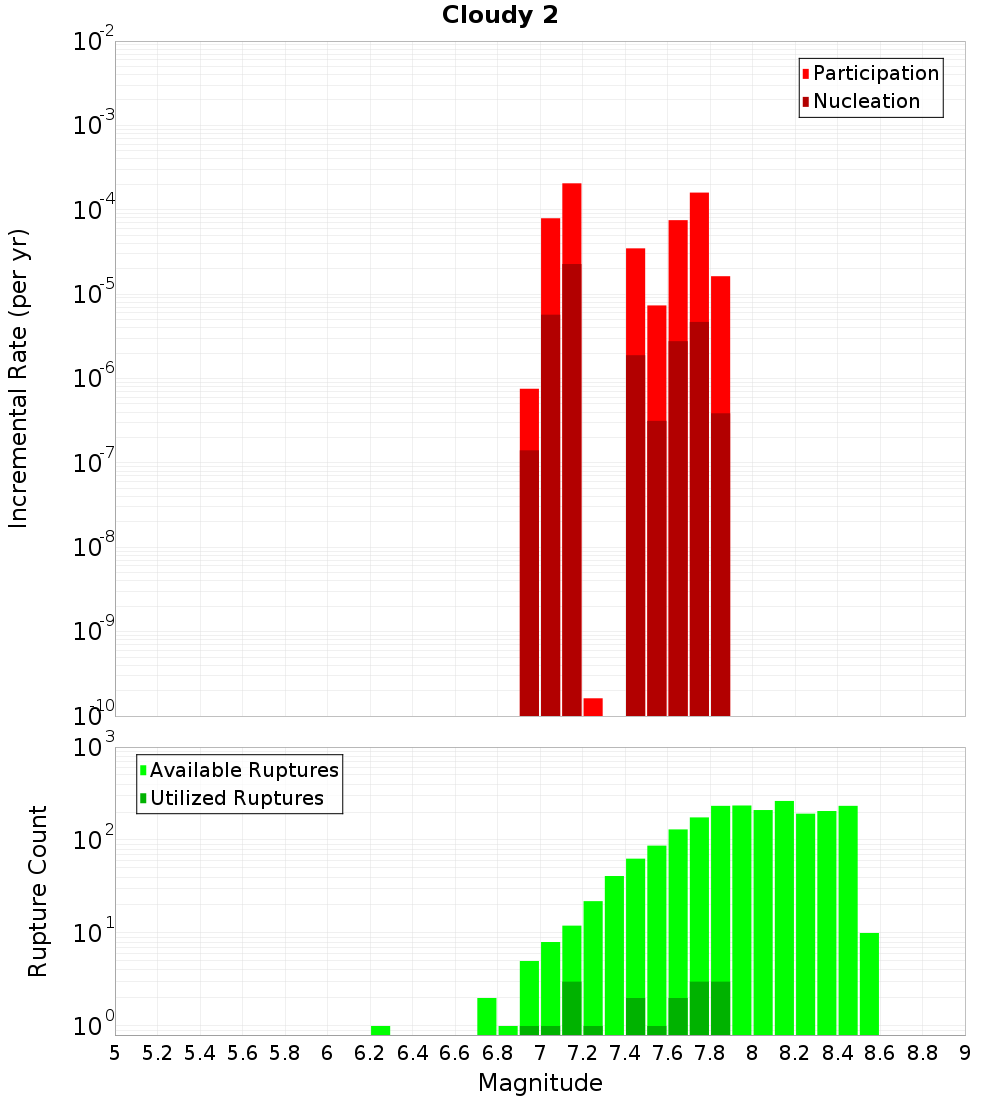 Cloudy 2

Participation
Nucleation

Incremental Rate (per yr)

$10^{-2}$
$10^{-3}$
$10^{-4}$
$10^{-5}$
$10^{-6}$
$10^{-7}$
$10^{-8}$
$10^{-9}$
$10^{-10}$

Available Ruptures
Utilized Ruptures

Rupture Count

$10^{3}$
$10^{2}$
$10^{1}$
$10^{0}$

5 5.2 5.4 5.6 5.8 6 6.2 6.4 6.6 6.8 7 7.2 7.4 7.6 7.8 8 8.2 8.4 8.6 8.8 9

Magnitude